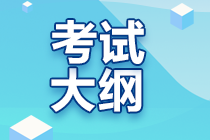 考试
大纲